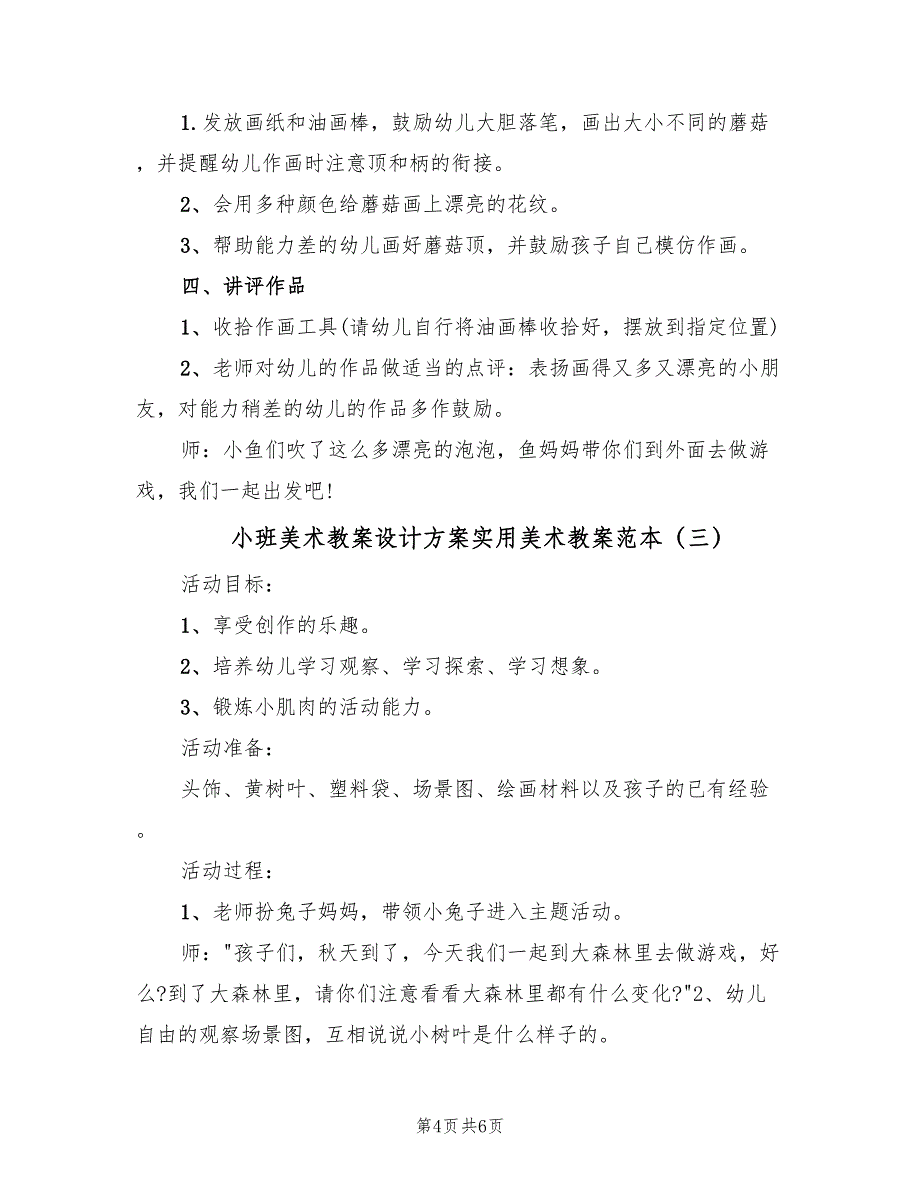 1.发放画纸和油画棒，鼓励幼儿大胆落笔，画出大小不同的蘑菇，并提醒幼儿作画时注意顶和柄的衔接。

2、会用多种颜色给蘑菇画上漂亮的花纹。

3、帮助能力差的幼儿画好蘑菇顶，并鼓励孩子自己模仿作画。

四、讲评作品

1、收拾作画工具(请幼儿自行将油画棒收拾好，摆放到指定位置)

2、老师对幼儿的作品做适当的点评：表扬画得又多又漂亮的小朋友，对能力稍差的幼儿的作品多作鼓励。

师：小鱼们吹了这么多漂亮的泡泡，鱼妈妈带你们到外面去做游戏，我们一起出发吧!

小班美术教案设计方案实用美术教案范本（三）

活动目标：

1、享受创作的乐趣。

2、培养幼儿学习观察、学习探索、学习想象。

3、锻炼小肌肉的活动能力。

活动准备：

头饰、黄树叶、塑料袋、场景图、绘画材料以及孩子的已有经验。

活动过程：

1、老师扮兔子妈妈，带领小兔子进入主题活动。

师："孩子们，秋天到了，今天我们一起到大森林里去做游戏，好么?到了大森林里，请你们注意看看大森林里都有什么变化?"2、幼儿自由的观察场景图，互相说说小树叶是什么样子的。

第4页 共6页